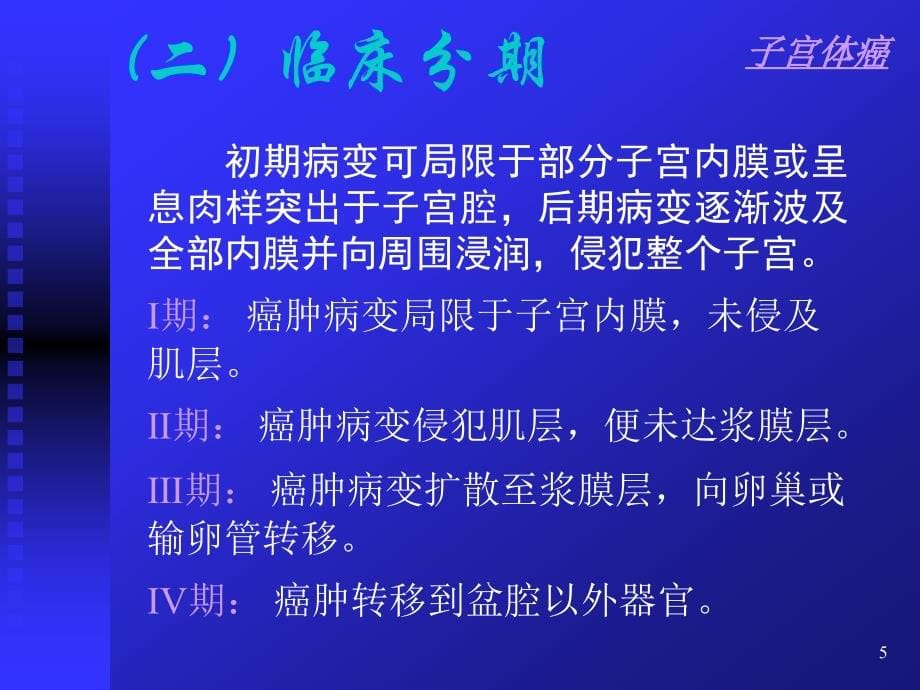 （二）临床分期

子宫体癌

初期病变可局限于部分子宫内膜或呈息肉样突出于子宫腔，后期病变逐渐波及全部内膜并向周围浸润，侵犯整个子宫。

I期： 癌肿病变局限于子宫内膜，未侵及肌层。

II期： 癌肿病变侵犯肌层，便未达浆膜层。

III期： 癌肿病变扩散至浆膜层，向卵巢或输卵管转移。

IV期： 癌肿转移到盆腔以外器官。

5